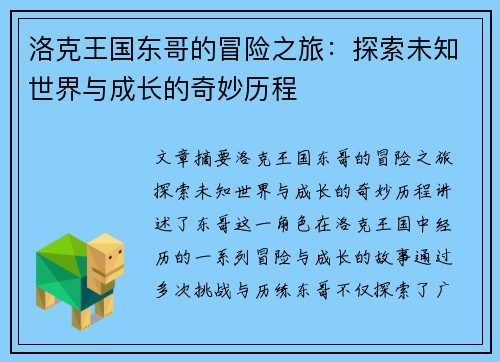 洛克王国东哥的冒险之旅：探索未知世界与成长的奇妙历程

文章摘要洛克王国东哥的冒险之旅探索未知世界与成长的奇妙历程讲述了东哥这一角色在洛克王国中经历的一系列冒险与成长的故事通过多次挑战与历练东哥不仅探索了广